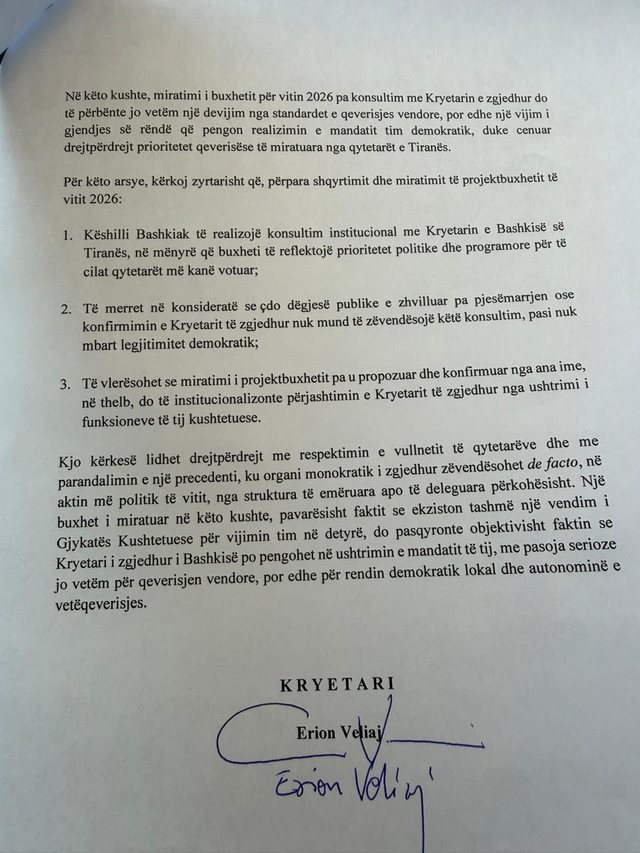 Në këto kushte, miratimi i buxhetit për vitin 2026 pa konsultim me Kryetarin e zgjedhur do të përbënte jo vetëm një devijim nga standardet e qeverisjes vendore, por edhe një vijim i gjendjes së rëndë që pengon realizimin e mandatit tim demokratik, duke cenuar drejtpërdrejt prioritetet qeverisëse të miratuara nga qytetarët e Tiranës.

Për këto arsye, kërkoj zyrtarisht që, përpara shqyrtimit dhe miratimit të projektbuxhetit të vitit 2026:

1. Këshilli Bashkiak të realizojë konsultim institucional me Kryetarin e Bashkisë së Tiranës, në mënyrë që buxheti të reflektojë prioritetet politike dhe programore për të cilat qytetarët më kanë votuar;

2. Të merret në konsideratë se çdo dëgjesë publike e zhvilluar pa pjesëmarrjen ose konfirmimin e Kryetarit të zgjedhur nuk mund të zëvendësojë këtë konsultim, pasi nuk mbart legjitimitet demokratik;

3. Të vlerësohet se miratimi i projektbuxhetit pa u propozuar dhe konfirmuar nga ana ime, në thelb, do të institucionalizonte përjashtimin e Kryetarit të zgjedhur nga ushtrimi i funksioneve të tij kushtetuese.

Kjo kërkesë lidhet drejtpërdrejt me respektimin e vullnetit të qytetarëve dhe me parandalimin e një precedenti, ku organi monokratik i zgjedhur zëvendësohet de facto, në aktin më politik të vitit, nga struktura të emëruara apo të deleguara përkohësisht. Një buxhet i miratuar në këto kushte, pavarësisht faktit se ekziston tashmë një vendim i Gjykatës Kushtetuese për vijimin tim në detyrë, do pasqyronte objektivisht faktin se Kryetari i zgjedhur i Bashkisë po pengohet në ushtrimin e mandatit të tij, me pasoja serioze jo vetëm për qeverisjen vendore, por edhe për rendin demokratik lokal dhe autonominë e vetëqeverisjes.

KRYETARI

Erion Veliaj

Erion Veliaj